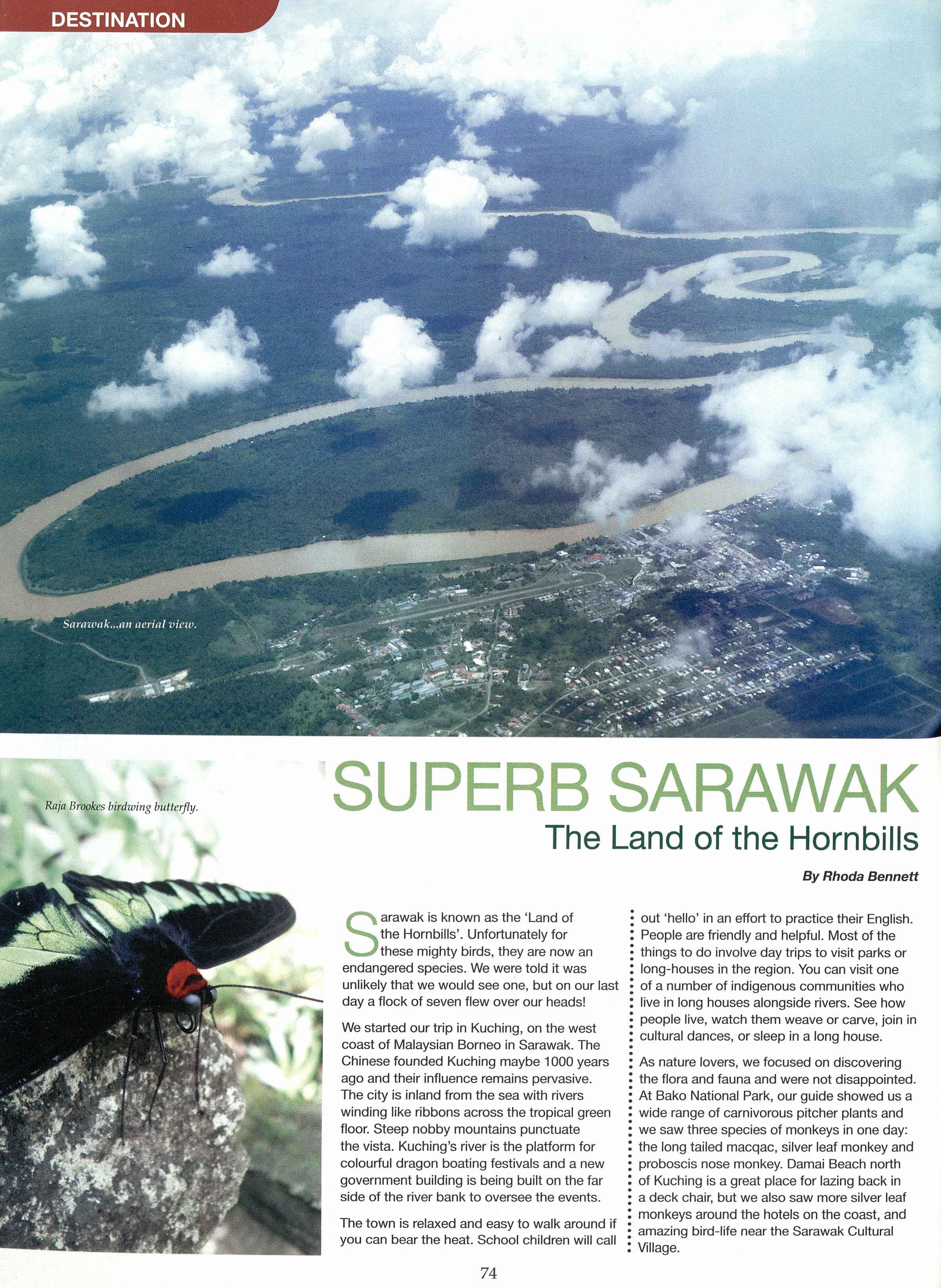 DESTINATION

Sarawak...an aerial view.

Raja Brookes birdwing butterfly.

SUPERB SARAWAK
The Land of the Hornbills

By Rhoda Bennett

Sarawak is known as the 'Land of the Hornbills'. Unfortunately for these mighty birds, they are now an endangered species. We were told it was unlikely that we would see one, but on our last day a flock of seven flew over our heads!

We started our trip in Kuching, on the west coast of Malaysian Borneo in Sarawak. The Chinese founded Kuching maybe 1000 years ago and their influence remains pervasive. The city is inland from the sea with rivers winding like ribbons across the tropical green floor. Steep nobby mountains punctuate the vista. Kuching's river is the platform for colourful dragon boating festivals and a new government building is being built on the far side of the river bank to oversee the events.

The town is relaxed and easy to walk around if you can bear the heat. School children will call out 'hello' in an effort to practice their English. People are friendly and helpful. Most of the things to do involve day trips to visit parks or long-houses in the region. You can visit one of a number of indigenous communities who live in long houses alongside rivers. See how people live, watch them weave or carve, join in cultural dances, or sleep in a long house.

As nature lovers, we focused on discovering the flora and fauna and were not disappointed. At Bako National Park, our guide showed us a wide range of carnivorous pitcher plants and we saw three species of monkeys in one day: the long tailed macqac, silver leaf monkey and proboscis nose monkey. Damai Beach north of Kuching is a great place for lazing back in a deck chair, but we also saw more silver leaf monkeys around the hotels on the coast, and amazing bird-life near the Sarawak Cultural Village.

74